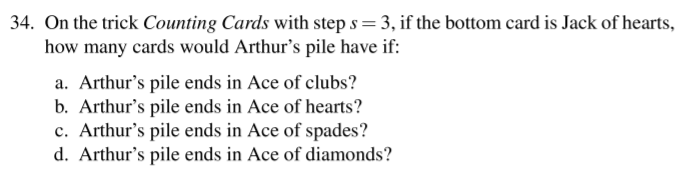 34. On the trick Counting Cards with step $s = 3$, if the bottom card is Jack of hearts, how many cards would Arthur's pile have if:

a. Arthur's pile ends in Ace of clubs?
b. Arthur's pile ends in Ace of hearts?
c. Arthur's pile ends in Ace of spades?
d. Arthur's pile ends in Ace of diamonds?